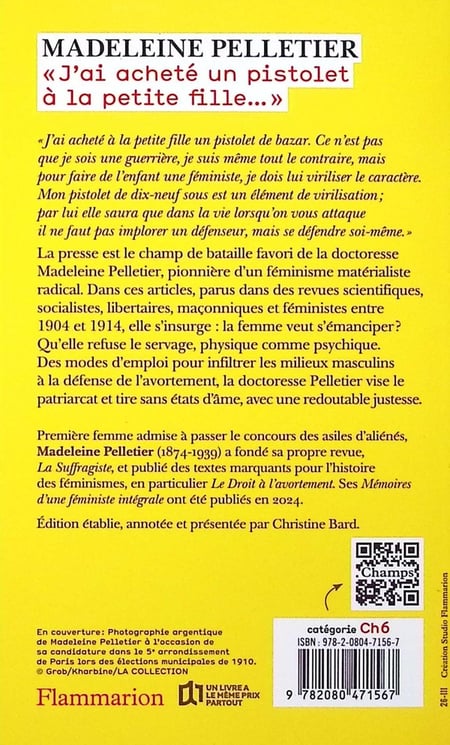 MADELEINE PELLETIER
« J'ai acheté un pistolet à la petite fille... »

« J'ai acheté à la petite fille un pistolet de bazar. Ce n'est pas que je sois une guerrière, je suis même tout le contraire, mais pour faire de l'enfant une féministe, je dois lui viriliser le caractère. Mon pistolet de dix-neuf sous est un élément de virilisation ; par lui elle saura que dans la vie lorsqu'on vous attaque il ne faut pas implorer un défenseur, mais se défendre soi-même. »

La presse est le champ de bataille favori de la doctoresse Madeleine Pelletier, pionnière d'un féminisme matérialiste radical. Dans ces articles, parus dans des revues scientifiques, socialistes, libertaires, maçonniques et féministes entre 1904 et 1914, elle s'insurge : la femme veut s'émanciper ? Qu'elle refuse le servage, physique comme psychique. Des modes d'emploi pour infiltrer les milieux masculins à la défense de l'avortement, la doctoresse Pelletier vise le patriarcat et tire sans états d'âme, avec une redoutable justesse.

Première femme admise à passer le concours des asiles d'aliénés, Madeleine Pelletier (1874-1939) a fondé sa propre revue, La Suffragiste, et publié des textes marquants pour l'histoire des féminismes, en particulier Le Droit à l'avortement. Ses Mémoires d'une féministe intégrale ont été publiés en 2024.

Édition établie, annotée et présentée par Christine Bard.

Champs

En couverture : Photographie argentique de Madeleine Pelletier à l'occasion de sa candidature dans le 5e arrondissement de Paris lors des élections municipales de 1910. © Grob/Kharbine/LA COLLECTION

Flammarion

UN LIVRE A LE MÊME PRIX PARTOUT

catégorie Ch6
ISBN : 978-2-0804-7156-7
9 782080 471567

26-III Création Studio Flammarion